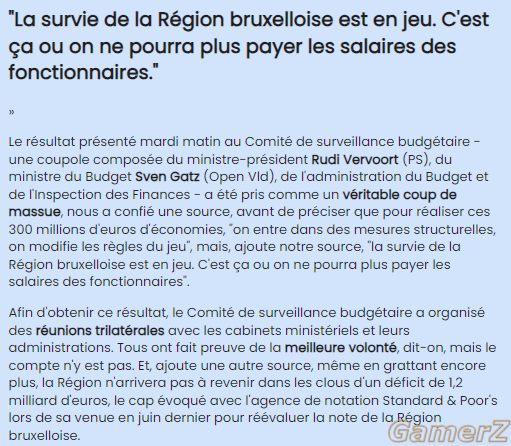 "La survie de la Région bruxelloise est en jeu. C'est ça ou on ne pourra plus payer les salaires des fonctionnaires."

»

Le résultat présenté mardi matin au Comité de surveillance budgétaire - une coupole composée du ministre-président Rudi Vervoort (PS), du ministre du Budget Sven Gatz (Open Vld), de l'administration du Budget et de l'Inspection des Finances - a été pris comme un véritable coup de massue, nous a confié une source, avant de préciser que pour réaliser ces 300 millions d'euros d'économies, "on entre dans des mesures structurelles, on modifie les règles du jeu", mais, ajoute notre source, "la survie de la Région bruxelloise est en jeu. C'est ça ou on ne pourra plus payer les salaires des fonctionnaires".

Afin d'obtenir ce résultat, le Comité de surveillance budgétaire a organisé des réunions trilatérales avec les cabinets ministériels et leurs administrations. Tous ont fait preuve de la meilleure volonté, dit-on, mais le compte n'y est pas. Et, ajoute une autre source, même en grattant encore plus, la Région n'arrivera pas à revenir dans les clous d'un déficit de 1,2 milliard d'euros, le cap évoqué avec l'agence de notation Standard & Poor's lors de sa venue en juin dernier pour réévaluer la note de la Région bruxelloise.

GamerZ